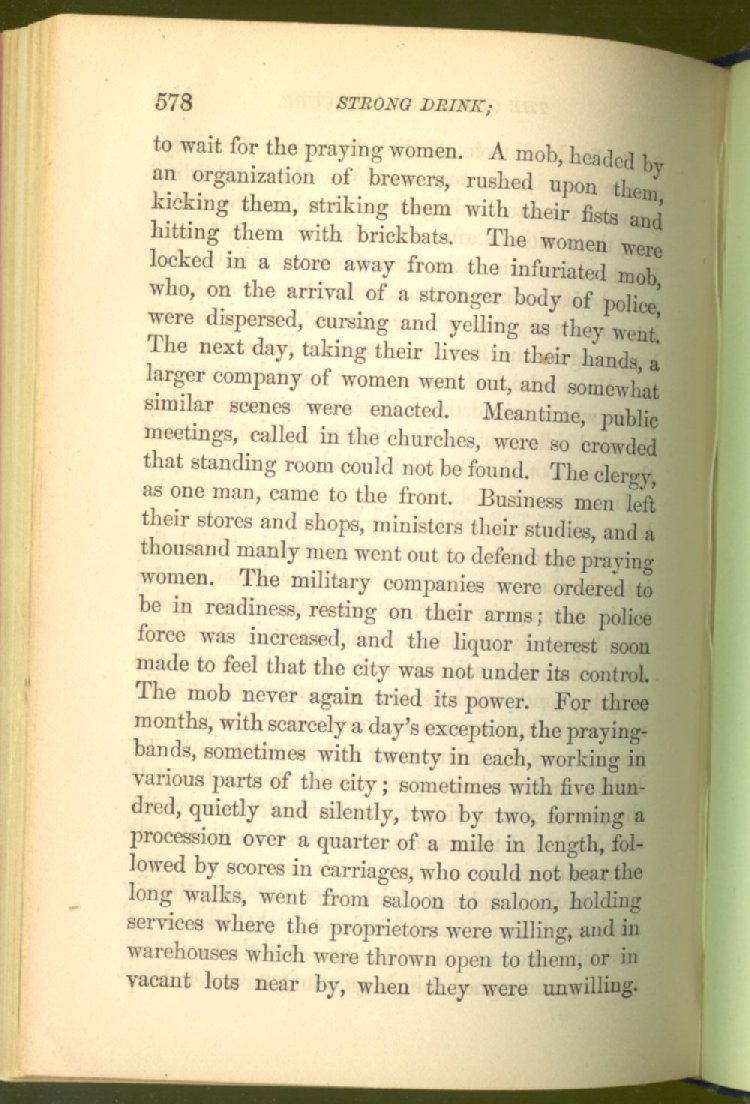 578 STRONG DRINK;

to wait for the praying women. A mob, headed by an organization of brewers, rushed upon them, kicking them, striking them with their fists and hitting them with brickbats. The women were locked in a store away from the infuriated mob, who, on the arrival of a stronger body of police, were dispersed, cursing and yelling as they went. The next day, taking their lives in their hands, a larger company of women went out, and somewhat similar scenes were enacted. Meantime, public meetings, called in the churches, were so crowded that standing room could not be found. The clergy, as one man, came to the front. Business men left their stores and shops, ministers their studies, and a thousand manly men went out to defend the praying women. The military companies were ordered to be in readiness, resting on their arms; the police force was increased, and the liquor interest soon made to feel that the city was not under its control. The mob never again tried its power. For three months, with scarcely a day's exception, the praying-bands, sometimes with twenty in each, working in various parts of the city; sometimes with five hundred, quietly and silently, two by two, forming a procession over a quarter of a mile in length, followed by scores in carriages, who could not bear the long walks, went from saloon to saloon, holding services where the proprietors were willing, and in warehouses which were thrown open to them, or in vacant lots near by, when they were unwilling.